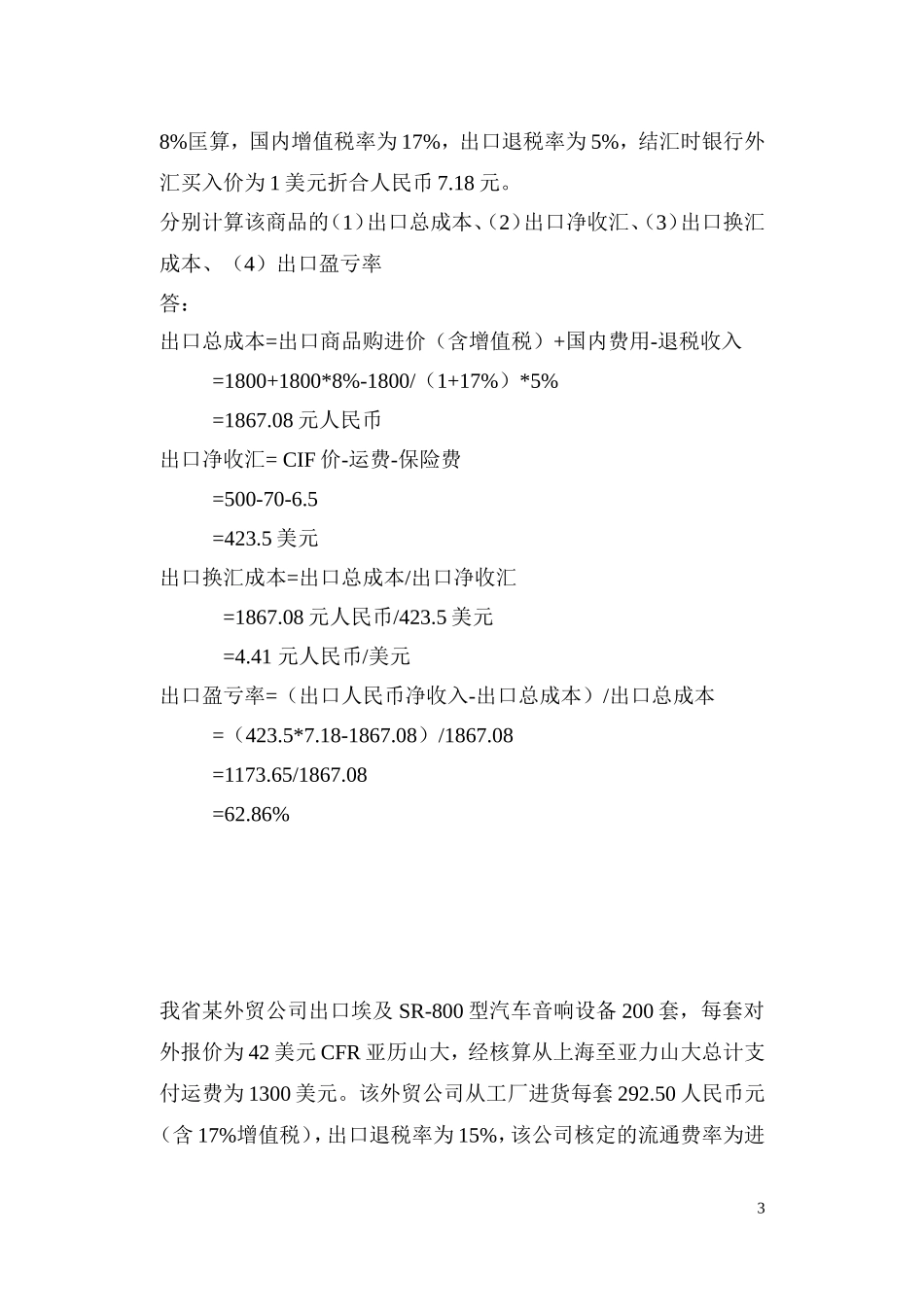 8%匡算，国内增值税率为 17%，出口退税率为 5%，结汇时银行外汇买入价为 1 美元折合人民币 7.18 元。
分别计算该商品的（1）出口总成本、（2）出口净收汇、（3）出口换汇成本、（4）出口盈亏率
答：
出口总成本=出口商品购进价（含增值税）+国内费用-退税收入
=1800+1800*8%-1800/（1+17%）*5%
=1867.08 元人民币
出口净收汇= CIF 价-运费-保险费
=500-70-6.5
=423.5 美元
出口换汇成本=出口总成本/出口净收汇
=1867.08 元人民币/423.5 美元
=4.41 元人民币/美元
出口盈亏率=（出口人民币净收入-出口总成本）/出口总成本
=（423.5*7.18-1867.08）/1867.08
=1173.65/1867.08
=62.86%

我省某外贸公司出口埃及 SR-800 型汽车音响设备 200 套，每套对外报价为 42 美元 CFR 亚历山大，经核算从上海至亚力山大总计支付运费为 1300 美元。该外贸公司从工厂进货每套 292.50 人民币元（含 17%增值税），出口退税率为 15%，该公司核定的流通费率为进

3